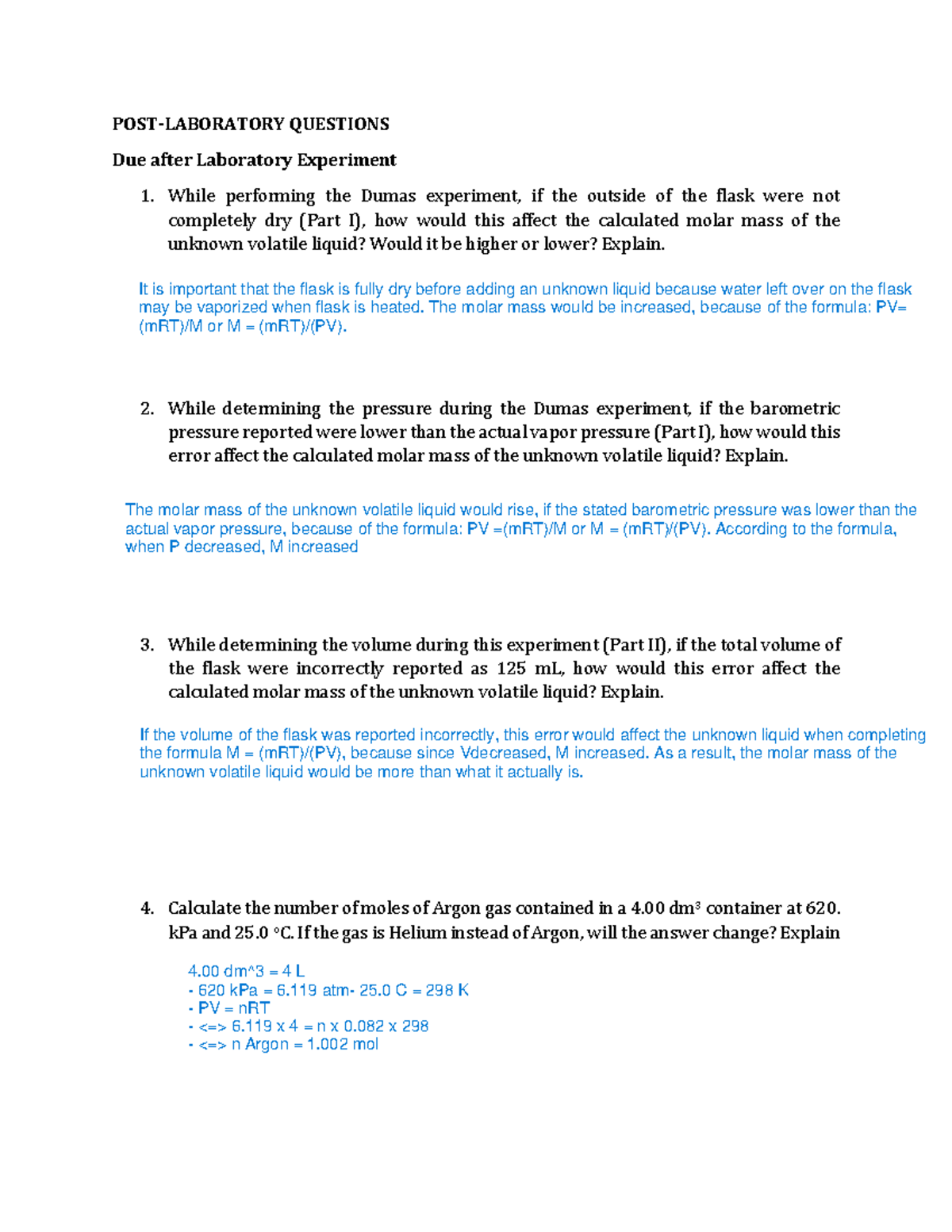 POST-LABORATORY QUESTIONS

Due after Laboratory Experiment

1. While performing the Dumas experiment, if the outside of the flask were not completely dry (Part I), how would this affect the calculated molar mass of the unknown volatile liquid? Would it be higher or lower? Explain.

It is important that the flask is fully dry before adding an unknown liquid because water left over on the flask may be vaporized when flask is heated. The molar mass would be increased, because of the formula: PV= (mRT)/M or M = (mRT)/(PV).

2. While determining the pressure during the Dumas experiment, if the barometric pressure reported were lower than the actual vapor pressure (Part I), how would this error affect the calculated molar mass of the unknown volatile liquid? Explain.

The molar mass of the unknown volatile liquid would rise, if the stated barometric pressure was lower than the actual vapor pressure, because of the formula: PV =(mRT)/M or M = (mRT)/(PV). According to the formula, when P decreased, M increased

3. While determining the volume during this experiment (Part II), if the total volume of the flask were incorrectly reported as 125 mL, how would this error affect the calculated molar mass of the unknown volatile liquid? Explain.

If the volume of the flask was reported incorrectly, this error would affect the unknown liquid when completing the formula M = (mRT)/(PV), because since Vdecreased, M increased. As a result, the molar mass of the unknown volatile liquid would be more than what it actually is.

4. Calculate the number of moles of Argon gas contained in a 4.00 dm$^3$ container at 620. kPa and 25.0 °C. If the gas is Helium instead of Argon, will the answer change? Explain

4.00 dm^3 = 4 L
- 620 kPa = 6.119 atm- 25.0 C = 298 K
- PV = nRT
- <=> 6.119 x 4 = n x 0.082 x 298
- <=> n Argon = 1.002 mol